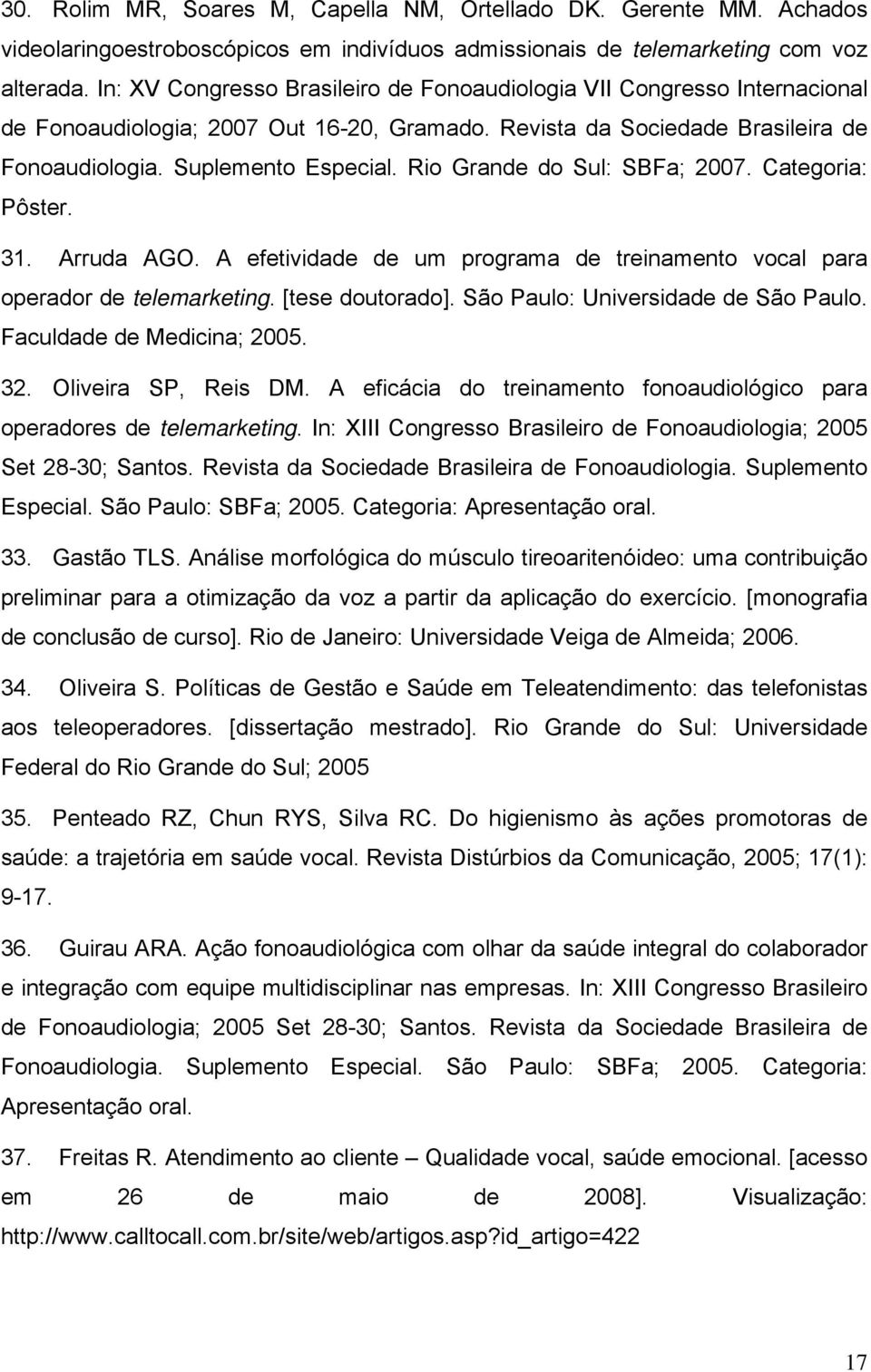 30. Rolim MR, Soares M, Capella NM, Ortellado DK. Gerente MM. Achados videolaringoestroboscópicos em indivíduos admissionais de telemarketing com voz alterada. In: XV Congresso Brasileiro de Fonoaudiologia VII Congresso Internacional de Fonoaudiologia; 2007 Out 16-20, Gramado. Revista da Sociedade Brasileira de Fonoaudiologia. Suplemento Especial. Rio Grande do Sul: SBFa; 2007. Categoria: Pôster.

31. Arruda AGO. A efetividade de um programa de treinamento vocal para operador de telemarketing. [tese doutorado]. São Paulo: Universidade de São Paulo. Faculdade de Medicina; 2005.

32. Oliveira SP, Reis DM. A eficácia do treinamento fonoaudiológico para operadores de telemarketing. In: XIII Congresso Brasileiro de Fonoaudiologia; 2005 Set 28-30; Santos. Revista da Sociedade Brasileira de Fonoaudiologia. Suplemento Especial. São Paulo: SBFa; 2005. Categoria: Apresentação oral.

33. Gastão TLS. Análise morfológica do músculo tireoaritenóideo: uma contribuição preliminar para a otimização da voz a partir da aplicação do exercício. [monografia de conclusão de curso]. Rio de Janeiro: Universidade Veiga de Almeida; 2006.

34. Oliveira S. Políticas de Gestão e Saúde em Teleatendimento: das telefonistas aos teleoperadores. [dissertação mestrado]. Rio Grande do Sul: Universidade Federal do Rio Grande do Sul; 2005

35. Penteado RZ, Chun RYS, Silva RC. Do higienismo às ações promotoras de saúde: a trajetória em saúde vocal. Revista Distúrbios da Comunicação, 2005; 17(1): 9-17.

36. Guirau ARA. Ação fonoaudiológica com olhar da saúde integral do colaborador e integração com equipe multidisciplinar nas empresas. In: XIII Congresso Brasileiro de Fonoaudiologia; 2005 Set 28-30; Santos. Revista da Sociedade Brasileira de Fonoaudiologia. Suplemento Especial. São Paulo: SBFa; 2005. Categoria: Apresentação oral.

37. Freitas R. Atendimento ao cliente – Qualidade vocal, saúde emocional. [acesso em 26 de maio de 2008]. Visualização: http://www.calltocall.com.br/site/web/artigos.asp?id_artigo=422

17